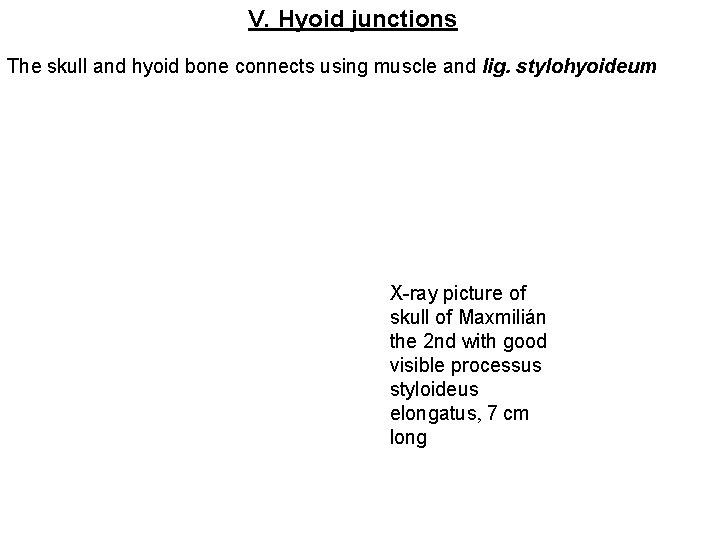 V. Hyoid junctions

The skull and hyoid bone connects using muscle and lig. stylohyoideum

X-ray picture of skull of Maxmilián the 2nd with good visible processus styloideus elongatus, 7 cm long